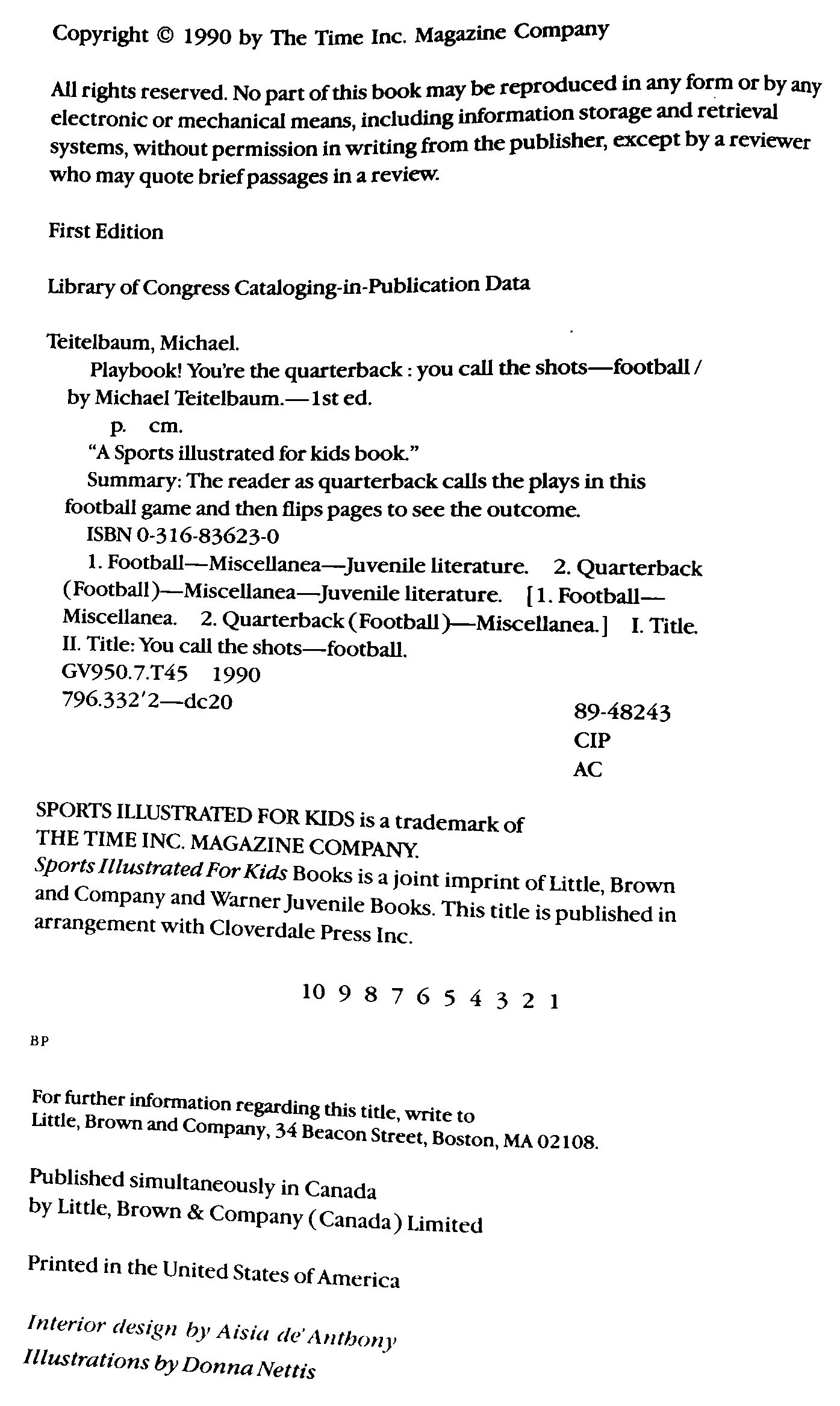 Copyright © 1990 by The Time Inc. Magazine Company

All rights reserved. No part of this book may be reproduced in any form or by any electronic or mechanical means, including information storage and retrieval systems, without permission in writing from the publisher, except by a reviewer who may quote brief passages in a review.

First Edition

Library of Congress Cataloging-in-Publication Data

Teitelbaum, Michael.
Playbook! You're the quarterback : you call the shots—football / by Michael Teitelbaum.—1st ed.
p. cm.
"A Sports illustrated for kids book."
Summary: The reader as quarterback calls the plays in this football game and then flips pages to see the outcome.
ISBN 0-316-83623-0
1. Football—Miscellanea—Juvenile literature. 2. Quarterback (Football)—Miscellanea—Juvenile literature. [1. Football—Miscellanea. 2. Quarterback (Football)—Miscellanea.] I. Title. II. Title: You call the shots—football.
GV950.7.T45 1990
796.332'2—dc20
89-48243
CIP
AC

SPORTS ILLUSTRATED FOR KIDS is a trademark of THE TIME INC. MAGAZINE COMPANY.
Sports Illustrated For Kids Books is a joint imprint of Little, Brown and Company and Warner Juvenile Books. This title is published in arrangement with Cloverdale Press Inc.

10 9 8 7 6 5 4 3 2 1

BP

For further information regarding this title, write to Little, Brown and Company, 34 Beacon Street, Boston, MA 02108.

Published simultaneously in Canada
by Little, Brown & Company (Canada) Limited

Printed in the United States of America

Interior design by Aisia de'Anthony
Illustrations by Donna Nettis